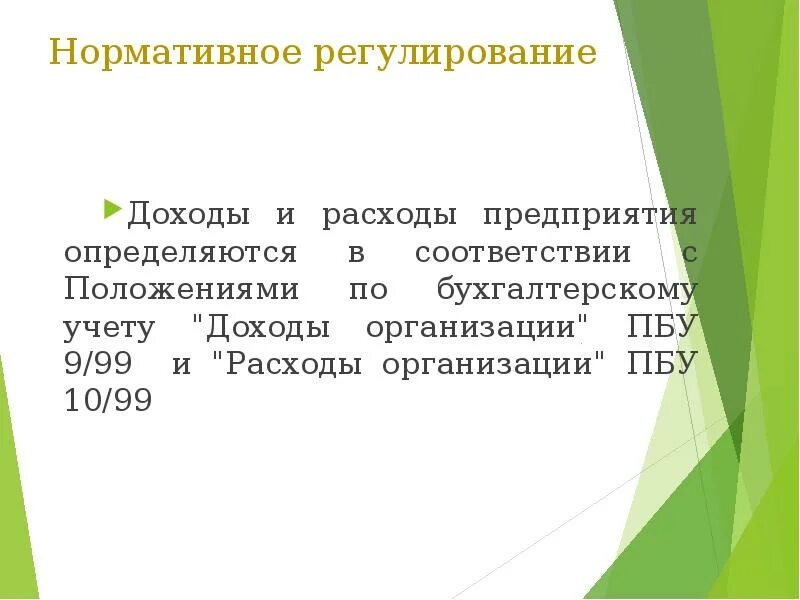 Нормативное регулирование

Доходы и расходы предприятия определяются в соответствии с Положениями по бухгалтерскому учету "Доходы организации" ПБУ 9/99 и "Расходы организации" ПБУ 10/99